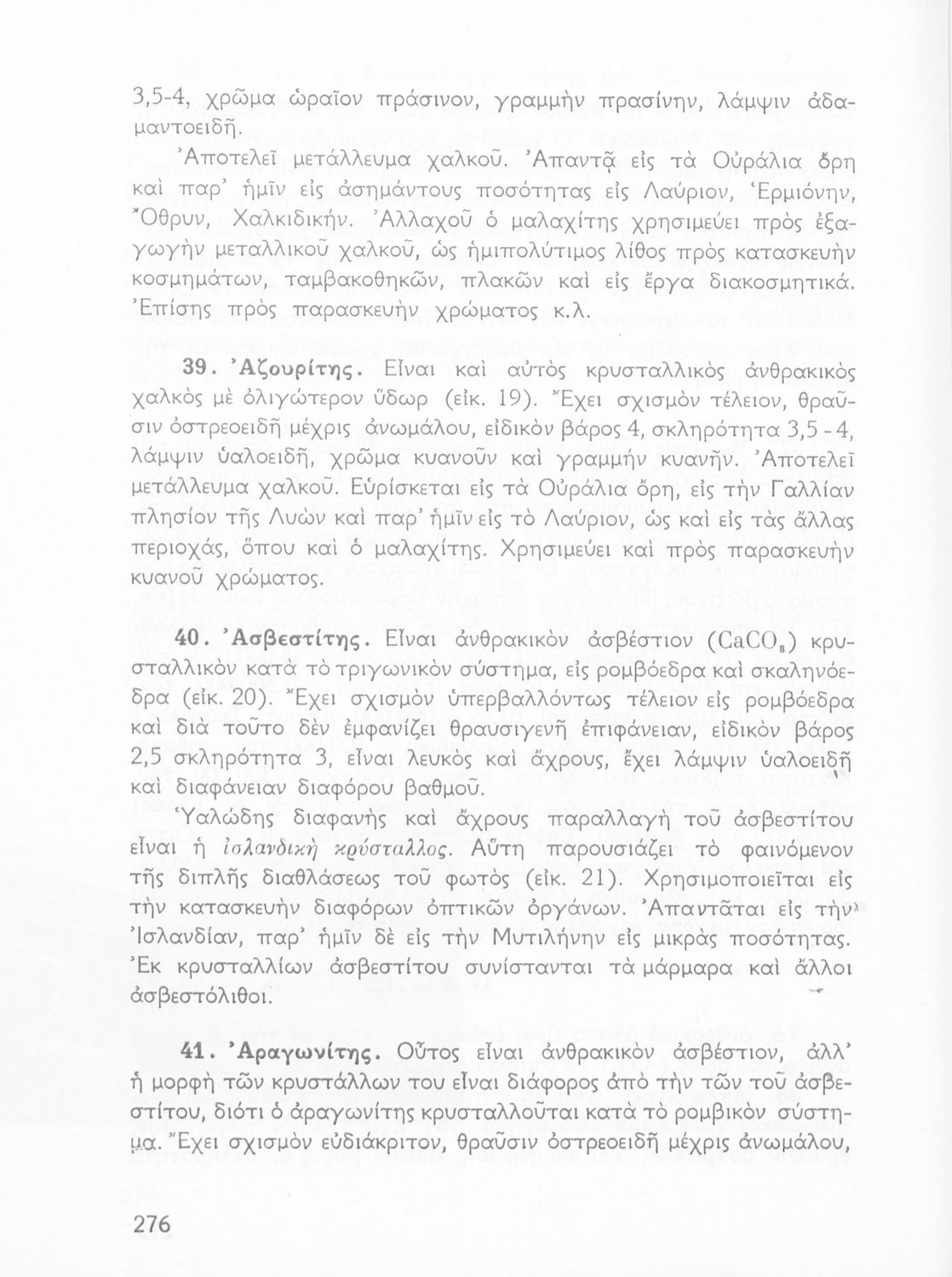 3,5-4, χρῶμα ὡραῖον πράσινον, γραμμὴν πρασίνην, λάμψιν ἀδαμαντοειδῆ.

Ἀποτελεῖ μετάλλευμα χαλκοῦ. Ἀπαντᾷ εἰς τὰ Οὐράλια ὄρη καὶ παρ' ἡμῖν εἰς ἀσημάντους ποσότητας εἰς Λαύριον, Ἑρμιόνην, Ὄθρυν, Χαλκιδικήν. Ἀλλαχοῦ ὁ μαλαχίτης χρησιμεύει πρὸς ἐξαγωγὴν μεταλλικοῦ χαλκοῦ, ὡς ἡμιπολύτιμος λίθος πρὸς κατασκευὴν κοσμημάτων, ταμβακοθηκῶν, πλακῶν καὶ εἰς ἔργα διακοσμητικά. Ἐπίσης πρὸς παρασκευὴν χρώματος κ.λ.

39. Ἀζουρίτης. Εἶναι καὶ αὐτὸς κρυσταλλικὸς ἀνθρακικὸς χαλκὸς μὲ ὀλιγώτερον ὕδωρ (εἰκ. 19). Ἔχει σχισμὸν τέλειον, θραῦσιν ὀστρεοειδῆ μέχρις ἀνωμάλου, εἰδικὸν βάρος 4, σκληρότητα 3,5 - 4, λάμψιν ὑαλοειδῆ, χρῶμα κυανοῦν καὶ γραμμὴν κυανῆν. Ἀποτελεῖ μετάλλευμα χαλκοῦ. Εὑρίσκεται εἰς τὰ Οὐράλια ὄρη, εἰς τὴν Γαλλίαν πλησίον τῆς Λυὼν καὶ παρ' ἡμῖν εἰς τὸ Λαύριον, ὡς καὶ εἰς τὰς ἄλλας περιοχάς, ὅπου καὶ ὁ μαλαχίτης. Χρησιμεύει καὶ πρὸς παρασκευὴν κυανοῦ χρώματος.

40. Ἀσβεστίτης. Εἶναι ἀνθρακικὸν ἀσβέστιον ($CaCO_3$) κρυσταλλικὸν κατὰ τὸ τριγωνικὸν σύστημα, εἰς ρομβόεδρα καὶ σκαληνόεδρα (εἰκ. 20). Ἔχει σχισμὸν ὑπερβαλλόντως τέλειον εἰς ρομβόεδρα καὶ διὰ τοῦτο δὲν ἐμφανίζει θραυσιγενῆ ἐπιφάνειαν, εἰδικὸν βάρος 2,5 σκληρότητα 3, εἶναι λευκὸς καὶ ἄχρους, ἔχει λάμψιν ὑαλοειδῆ καὶ διαφάνειαν διαφόρου βαθμοῦ.

Ὑαλώδης διαφανὴς καὶ ἄχρους παραλλαγὴ τοῦ ἀσβεστίτου εἶναι ἡ ἰσλανδικὴ κρύσταλλος. Αὕτη παρουσιάζει τὸ φαινόμενον τῆς διπλῆς διαθλάσεως τοῦ φωτὸς (εἰκ. 21). Χρησιμοποιεῖται εἰς τὴν κατασκευὴν διαφόρων ὀπτικῶν ὀργάνων. Ἀπαντᾶται εἰς τὴν Ἰσλανδίαν, παρ' ἡμῖν δὲ εἰς τὴν Μυτιλήνην εἰς μικρὰς ποσότητας. Ἐκ κρυσταλλίων ἀσβεστίτου συνίστανται τὰ μάρμαρα καὶ ἄλλοι ἀσβεστόλιθοι.

41. Ἀραγωνίτης. Οὗτος εἶναι ἀνθρακικὸν ἀσβέστιον, ἀλλ' ἡ μορφὴ τῶν κρυστάλλων του εἶναι διάφορος ἀπὸ τὴν τῶν τοῦ ἀσβεστίτου, διότι ὁ ἀραγωνίτης κρυσταλλοῦται κατὰ τὸ ρομβικὸν σύστημα. Ἔχει σχισμὸν εὐδιάκριτον, θραῦσιν ὀστρεοειδῆ μέχρις ἀνωμάλου,

276